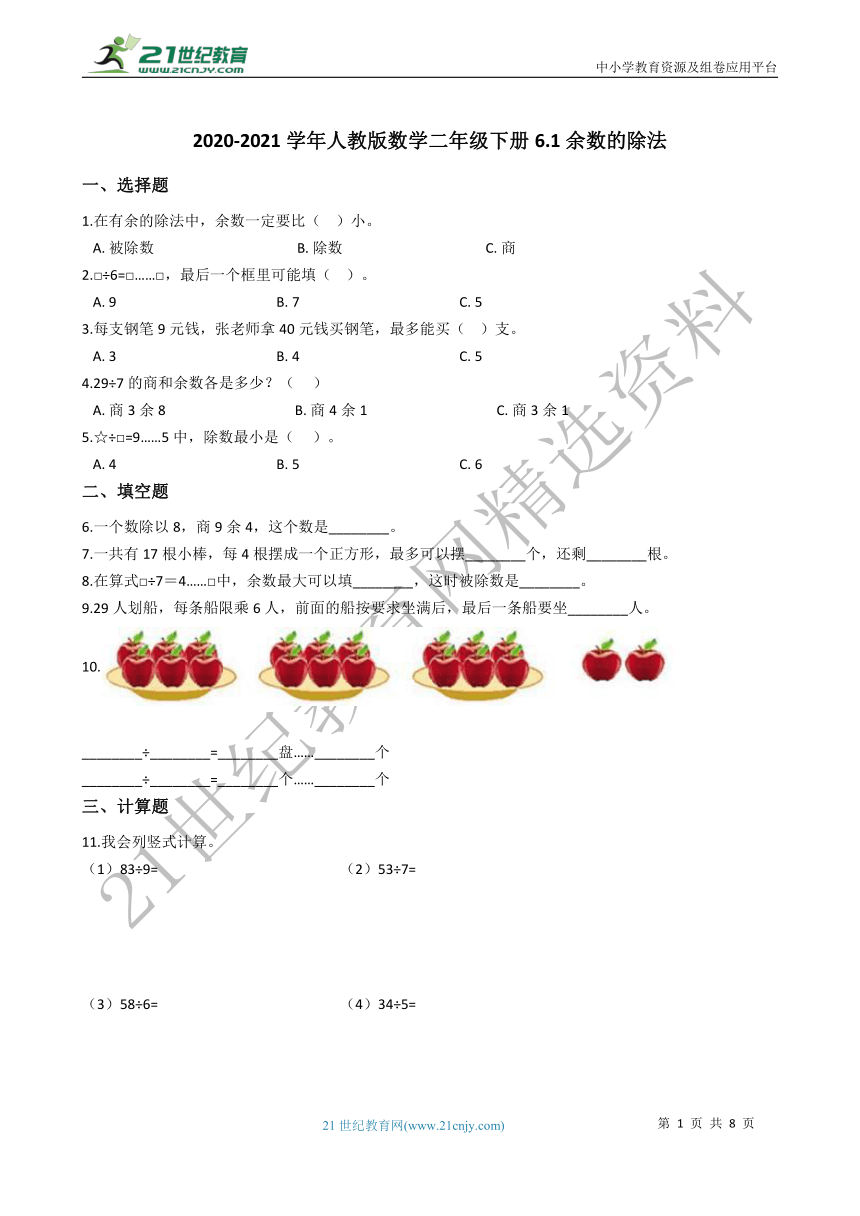 21世纪教育
www.21cnjy.com
中小学教育资源及组卷应用平台

2020-2021 学年人教版数学二年级下册 6.1 余数的除法

一、选择题

1.在有余的除法中，余数一定要比（　）小。

A. 被除数　　B. 除数　　C. 商

2.□÷6=□……□，最后一个框里可能填（　）。

A. 9　　B. 7　　C. 5

3.每支钢笔 9 元钱，张老师拿 40 元钱买钢笔，最多能买（　）支。

A. 3　　B. 4　　C. 5

4.29÷7 的商和余数各是多少？（　）

A. 商 3 余 8　　B. 商 4 余 1　　C. 商 3 余 1

5.☆÷□=9……5 中，除数最小是（　）。

A. 4　　B. 5　　C. 6

二、填空题

6.一个数除以 8，商 9 余 4，这个数是________。

7.一共有 17 根小棒，每 4 根摆成一个正方形，最多可以摆________个，还剩________根。

8.在算式□÷7＝4……□中，余数最大可以填________，这时被除数是________。

9.29 人划船，每条船限乘 6 人，前面的船按要求坐满后，最后一条船要坐________人。

10.

________÷________=________盘……________个

________÷________=________个……________个

三、计算题

11.我会列竖式计算。

（1）83÷9=　　（2）53÷7=

（3）58÷6=　　（4）34÷5=

21世纪教育网精选资料

21 世纪教育网(www.21cnjy.com)　　第 1 页 共 8 页